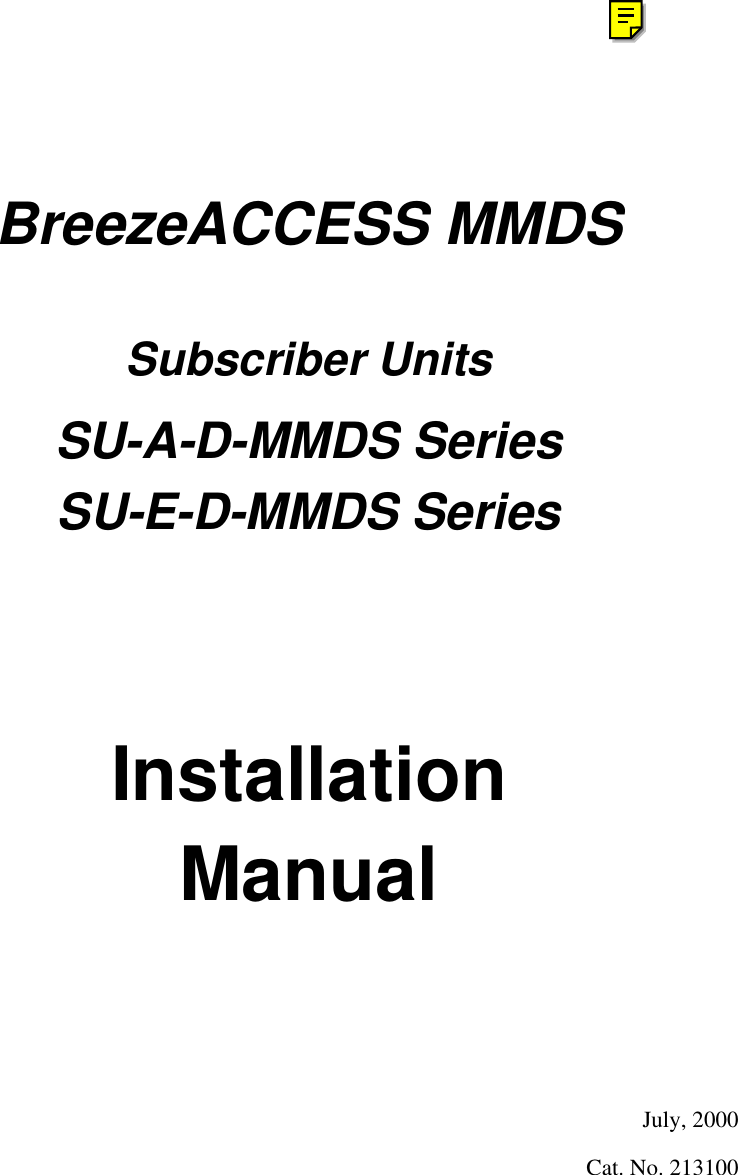 BreezeACCESS MMDS

Subscriber Units

SU-A-D-MMDS Series

SU-E-D-MMDS Series

Installation Manual

July, 2000

Cat. No. 213100